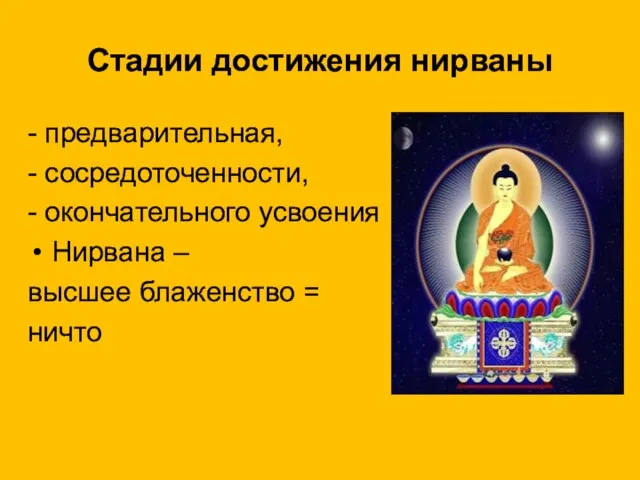 Стадии достижения нирваны

- предварительная,
- сосредоточенности,
- окончательного усвоения

• Нирвана –
высшее блаженство = ничто